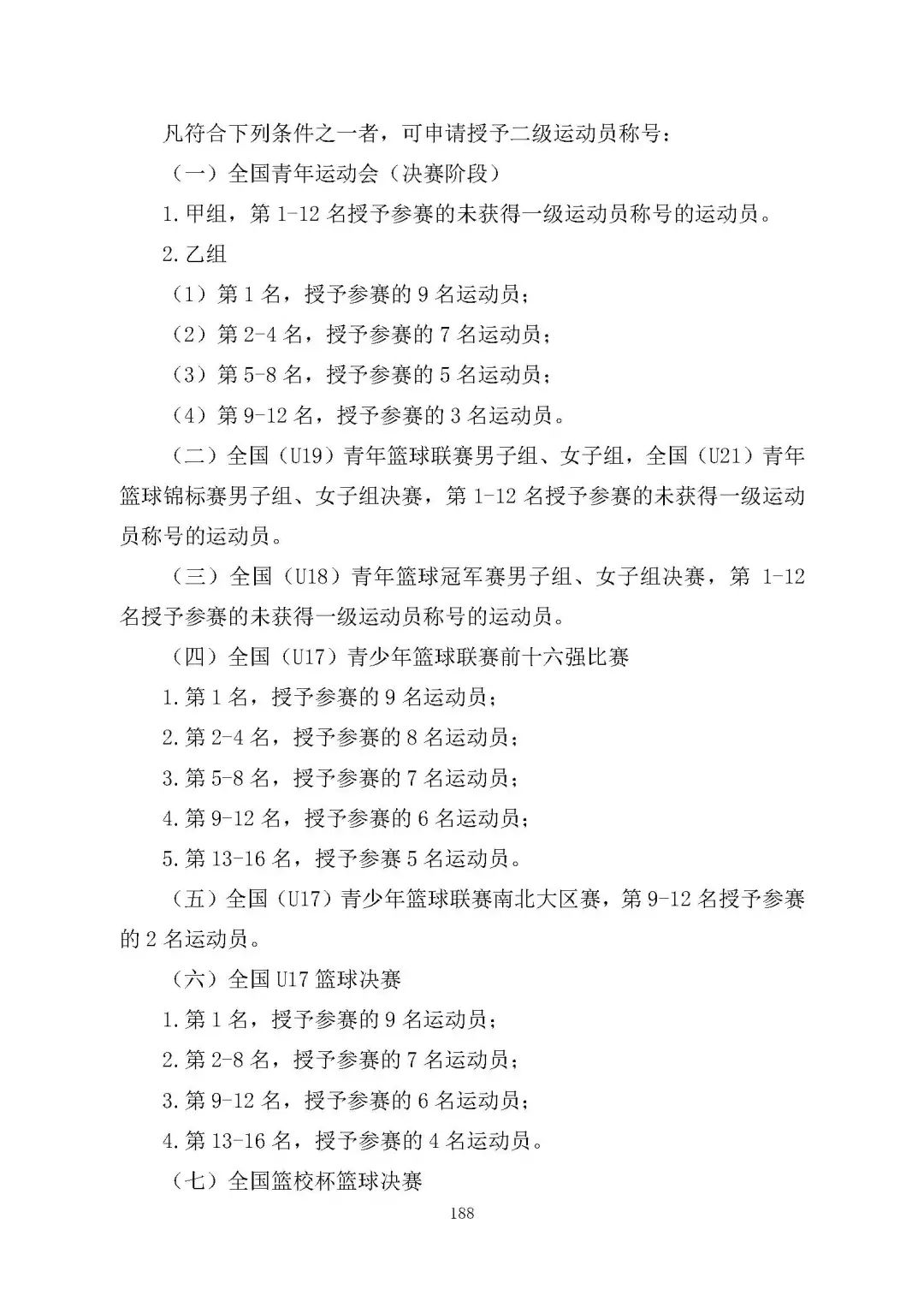 凡符合下列条件之一者，可申请授予二级运动员称号：

（一）全国青年运动会（决赛阶段）

1.甲组，第 1-12 名授予参赛的未获得一级运动员称号的运动员。

2.乙组

（1）第 1 名，授予参赛的 9 名运动员；

（2）第 2-4 名，授予参赛的 7 名运动员；

（3）第 5-8 名，授予参赛的 5 名运动员；

（4）第 9-12 名，授予参赛的 3 名运动员。

（二）全国（U19）青年篮球联赛男子组、女子组，全国（U21）青年篮球锦标赛男子组、女子组决赛，第 1-12 名授予参赛的未获得一级运动员称号的运动员。

（三）全国（U18）青年篮球冠军赛男子组、女子组决赛，第 1-12 名授予参赛的未获得一级运动员称号的运动员。

（四）全国（U17）青少年篮球联赛前十六强比赛

1.第 1 名，授予参赛的 9 名运动员；

2.第 2-4 名，授予参赛的 8 名运动员；

3.第 5-8 名，授予参赛的 7 名运动员；

4.第 9-12 名，授予参赛的 6 名运动员；

5.第 13-16 名，授予参赛 5 名运动员。

（五）全国（U17）青少年篮球联赛南北大区赛，第 9-12 名授予参赛的 2 名运动员。

（六）全国 U17 篮球决赛

1.第 1 名，授予参赛的 9 名运动员；

2.第 2-8 名，授予参赛的 7 名运动员；

3.第 9-12 名，授予参赛的 6 名运动员；

4.第 13-16 名，授予参赛的 4 名运动员。

（七）全国篮校杯篮球决赛

188